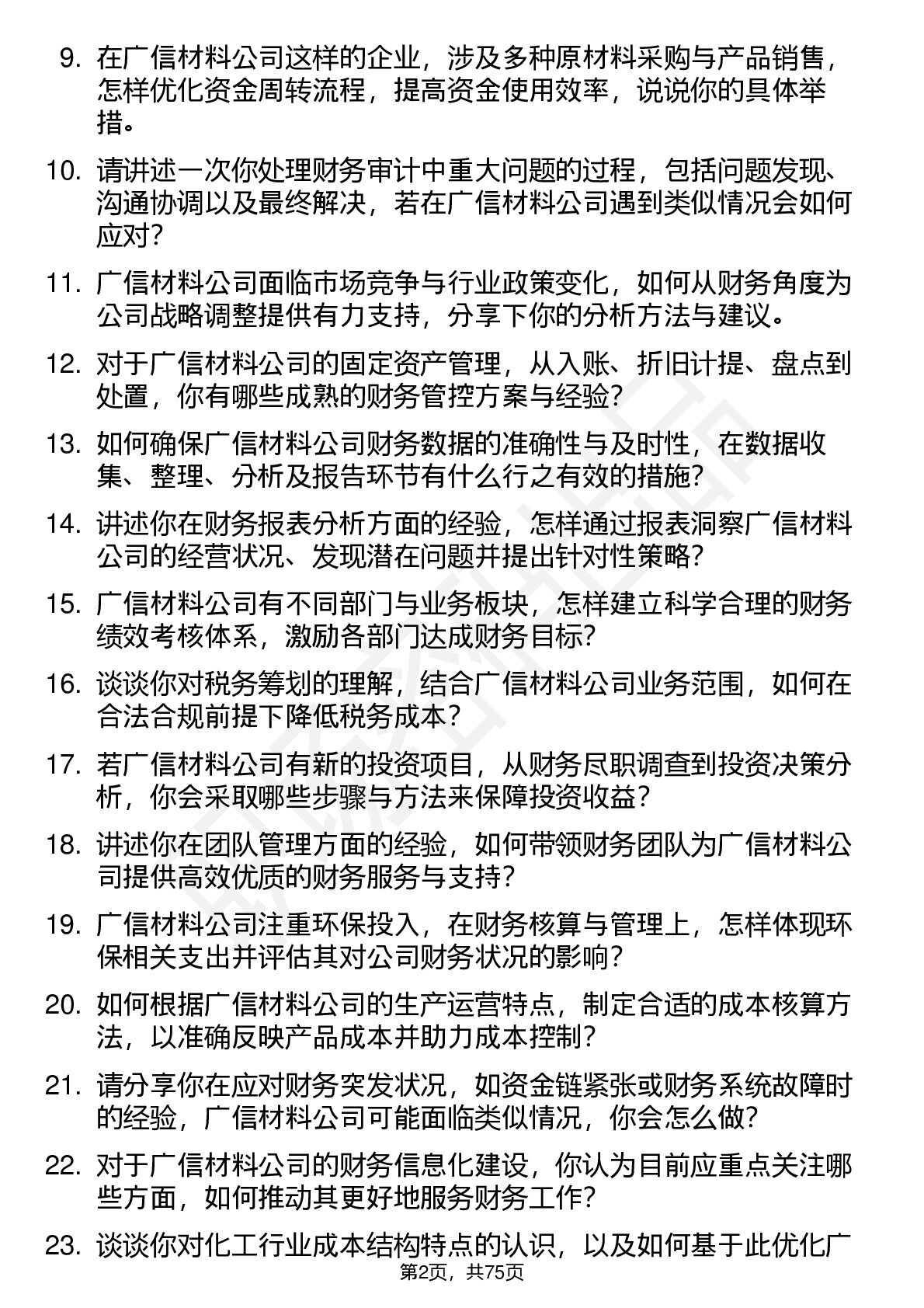 9. 在广信材料公司这样的企业，涉及多种原材料采购与产品销售，怎样优化资金周转流程，提高资金使用效率，说说你的具体举措。

10. 请讲述一次你处理财务审计中重大问题的过程，包括问题发现、沟通协调以及最终解决，若在广信材料公司遇到类似情况会如何应对？

11. 广信材料公司面临市场竞争与行业政策变化，如何从财务角度为公司战略调整提供有力支持，分享下你的分析方法与建议。

12. 对于广信材料公司的固定资产管理，从入账、折旧计提、盘点到处置，你有哪些成熟的财务管控方案与经验？

13. 如何确保广信材料公司财务数据的准确性与及时性，在数据收集、整理、分析及报告环节有什么行之有效的措施？

14. 讲述你在财务报表分析方面的经验，怎样通过报表洞察广信材料公司的经营状况、发现潜在问题并提出针对性策略？

15. 广信材料公司有不同部门与业务板块，怎样建立科学合理的财务绩效考核体系，激励各部门达成财务目标？

16. 谈谈你对税务筹划的理解，结合广信材料公司业务范围，如何在合法合规前提下降低税务成本？

17. 若广信材料公司有新的投资项目，从财务尽职调查到投资决策分析，你会采取哪些步骤与方法来保障投资收益？

18. 讲述你在团队管理方面的经验，如何带领财务团队为广信材料公司提供高效优质的财务服务与支持？

19. 广信材料公司注重环保投入，在财务核算与管理上，怎样体现环保相关支出并评估其对公司财务状况的影响？

20. 如何根据广信材料公司的生产运营特点，制定合适的成本核算方法，以准确反映产品成本并助力成本控制？

21. 请分享你在应对财务突发状况，如资金链紧张或财务系统故障时的经验，广信材料公司可能面临类似情况，你会怎么做？

22. 对于广信材料公司的财务信息化建设，你认为目前应重点关注哪些方面，如何推动其更好地服务财务工作？

23. 谈谈你对化工行业成本结构特点的认识，以及如何基于此优化广

第2页，共75页